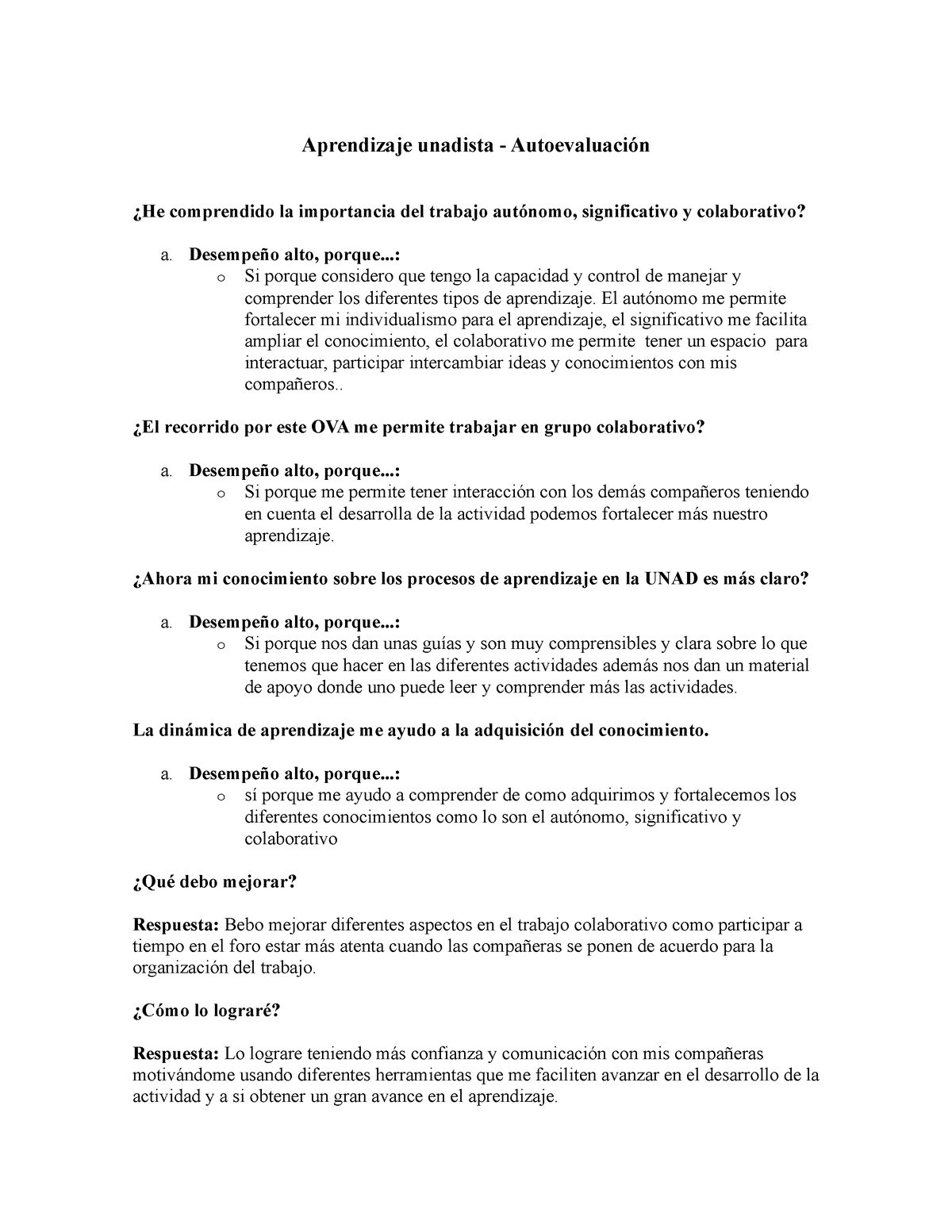 Aprendizaje unadista - Autoevaluación

¿He comprendido la importancia del trabajo autónomo, significativo y colaborativo?

a. Desempeño alto, porque...:
o Si porque considero que tengo la capacidad y control de manejar y comprender los diferentes tipos de aprendizaje. El autónomo me permite fortalecer mi individualismo para el aprendizaje, el significativo me facilita ampliar el conocimiento, el colaborativo me permite tener un espacio para interactuar, participar intercambiar ideas y conocimientos con mis compañeros..

¿El recorrido por este OVA me permite trabajar en grupo colaborativo?

a. Desempeño alto, porque...:
o Si porque me permite tener interacción con los demás compañeros teniendo en cuenta el desarrolla de la actividad podemos fortalecer más nuestro aprendizaje.

¿Ahora mi conocimiento sobre los procesos de aprendizaje en la UNAD es más claro?

a. Desempeño alto, porque...:
o Si porque nos dan unas guías y son muy comprensibles y clara sobre lo que tenemos que hacer en las diferentes actividades además nos dan un material de apoyo donde uno puede leer y comprender más las actividades.

La dinámica de aprendizaje me ayudo a la adquisición del conocimiento.

a. Desempeño alto, porque...:
o sí porque me ayudo a comprender de como adquirimos y fortalecemos los diferentes conocimientos como lo son el autónomo, significativo y colaborativo

¿Qué debo mejorar?

Respuesta: Bebo mejorar diferentes aspectos en el trabajo colaborativo como participar a tiempo en el foro estar más atenta cuando las compañeras se ponen de acuerdo para la organización del trabajo.

¿Cómo lo lograré?

Respuesta: Lo lograre teniendo más confianza y comunicación con mis compañeras motivándome usando diferentes herramientas que me faciliten avanzar en el desarrollo de la actividad y a si obtener un gran avance en el aprendizaje.